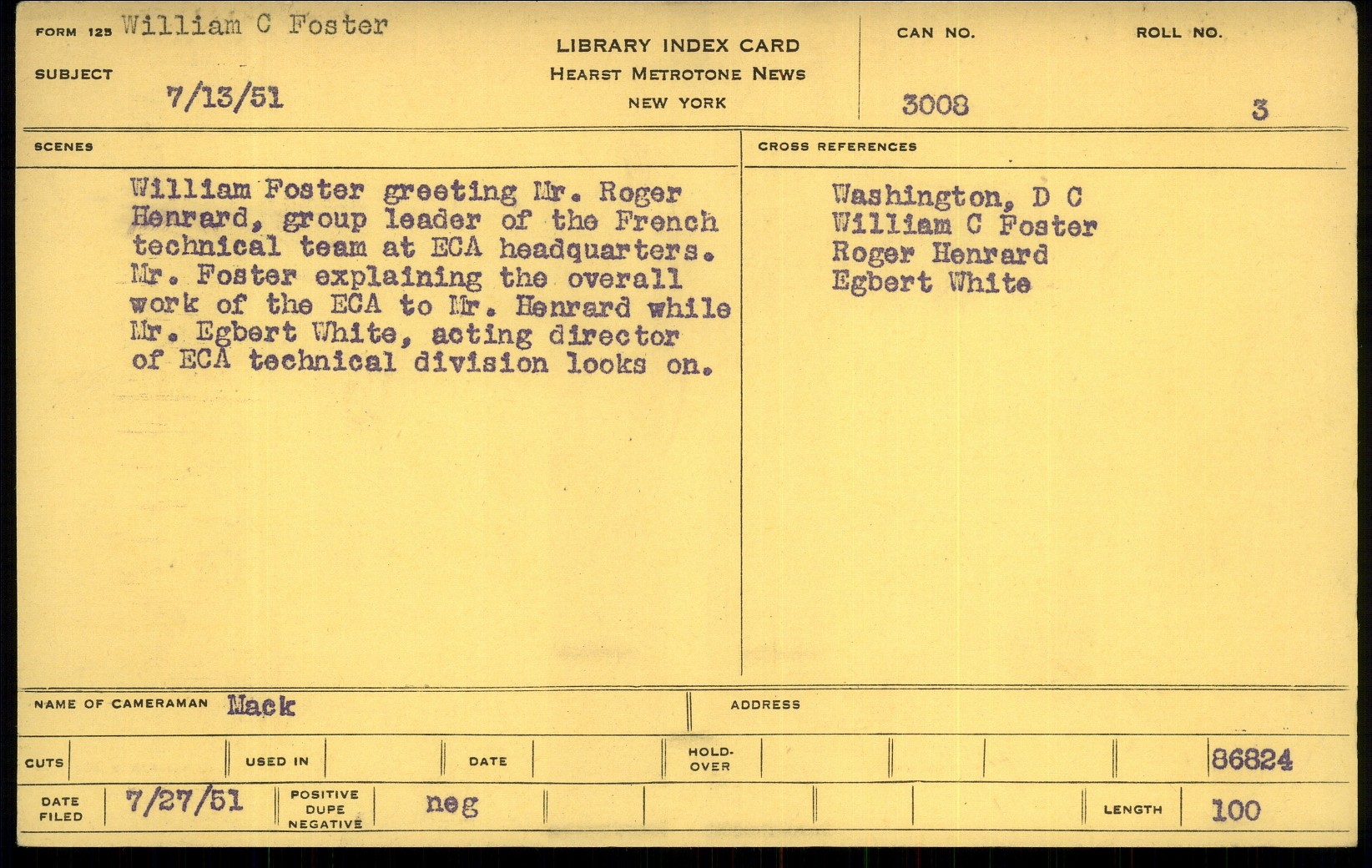 FORM 125 William C Foster

SUBJECT 7/13/51

LIBRARY INDEX CARD
HEARST METROTONE NEWS
NEW YORK

CAN NO. 3008

ROLL NO. 3

SCENES

William Foster greeting Mr. Roger Henrard, group leader of the French technical team at ECA headquarters. Mr. Foster explaining the overall work of the ECA to Mr. Henrard while Mr. Egbert White, acting director of ECA technical division looks on.

CROSS REFERENCES

Washington, D C
William C Foster
Roger Henrard
Egbert White

NAME OF CAMERAMAN Mack

ADDRESS

CUTS

USED IN

DATE

HOLD-OVER

86824

DATE FILED 7/27/51

POSITIVE DUPE NEGATIVE neg

LENGTH 100